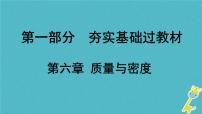 第一部分　夯实基础过教材

第六章 质量与密度